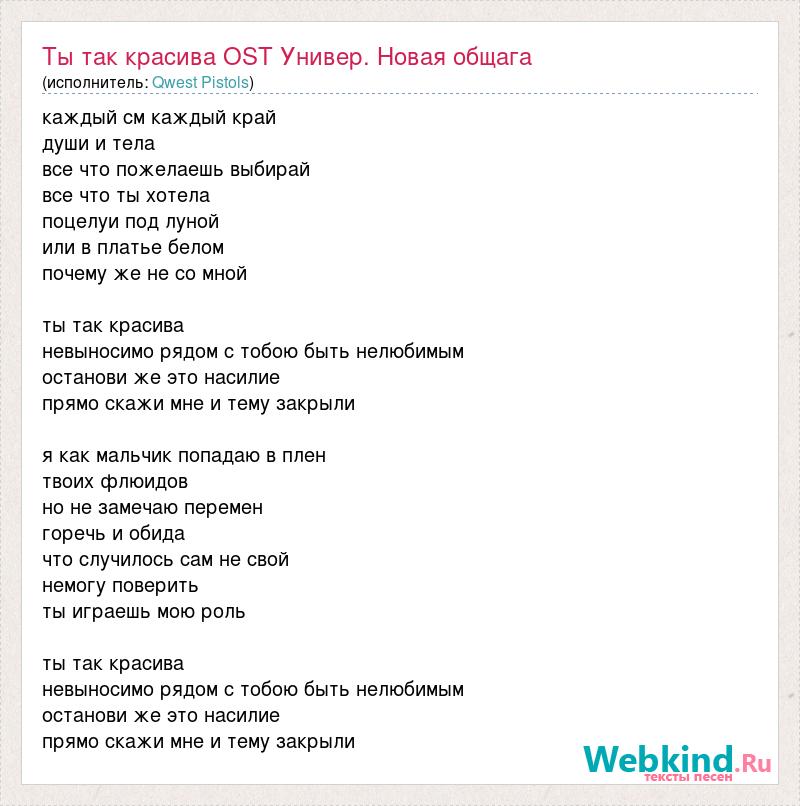 Ты так красива OST Универ. Новая общага
(исполнитель: Qwest Pistols)

каждый см каждый край
души и тела
все что пожелаешь выбирай
все что ты хотела
поцелуи под луной
или в платье белом
почему же не со мной

ты так красива
невыносимо рядом с тобою быть нелюбимым
останови же это насилие
прямо скажи мне и тему закрыли

я как мальчик попадаю в плен
твоих флюидов
но не замечаю перемен
горечь и обида
что случилось сам не свой
немогу поверить
ты играешь мою роль

ты так красива
невыносимо рядом с тобою быть нелюбимым
останови же это насилие
прямо скажи мне и тему закрыли

Webkind.Ru
тексты песен